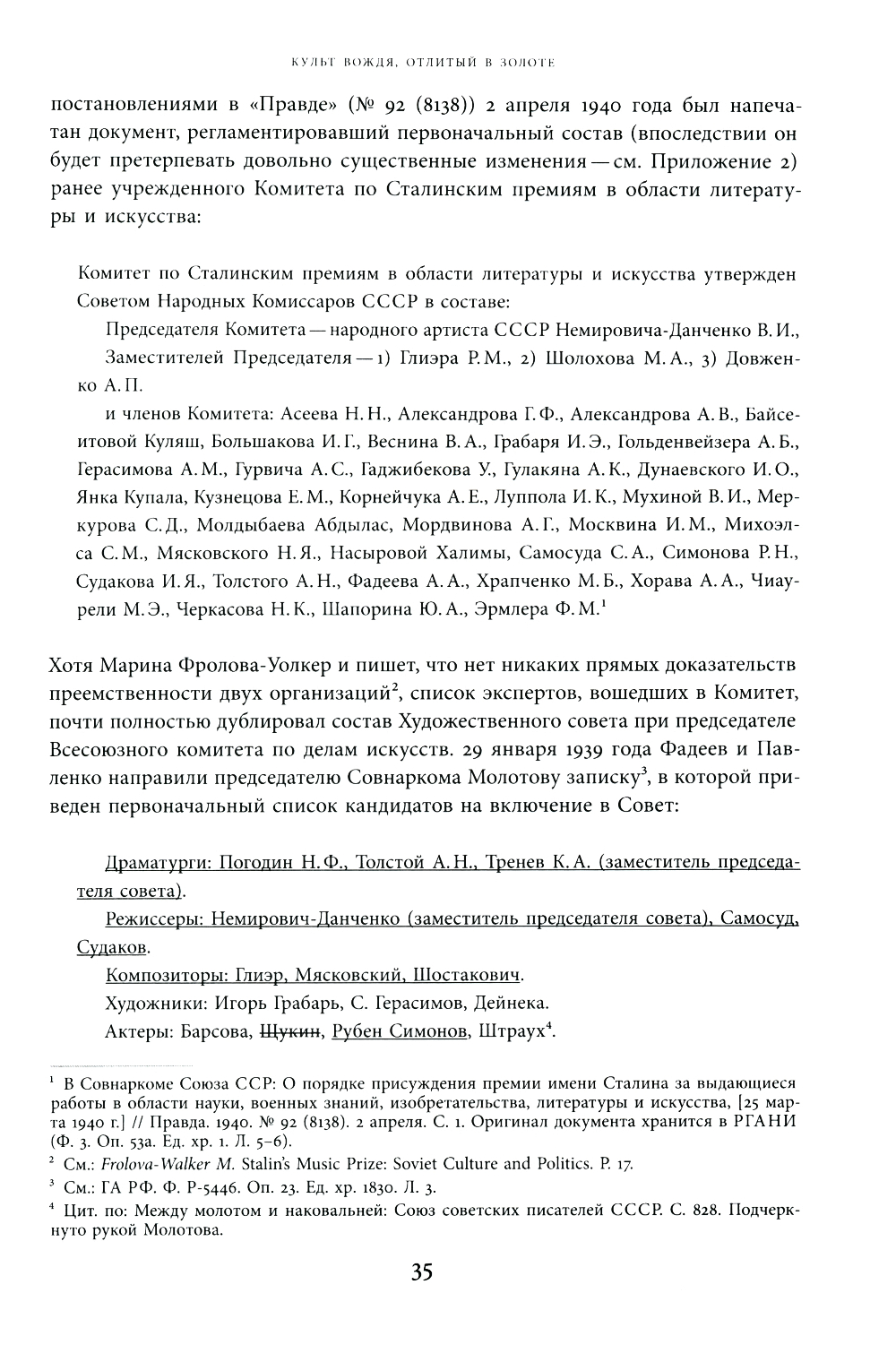 КУЛЬТ ВОЖДЯ, ОТЛИТЫЙ В ЗОЛОТЕ

постановлениями в «Правде» (№ 92 (8138)) 2 апреля 1940 года был напечатан документ, регламентировавший первоначальный состав (впоследствии он будет претерпевать довольно существенные изменения — см. Приложение 2) ранее учрежденного Комитета по Сталинским премиям в области литературы и искусства:

Комитет по Сталинским премиям в области литературы и искусства утвержден Советом Народных Комиссаров СССР в составе:

Председателя Комитета — народного артиста СССР Немировича-Данченко В. И.,

Заместителей Председателя — 1) Глиэра Р. М., 2) Шолохова М. А., 3) Довженко А. П.

и членов Комитета: Асеева Н. Н., Александрова Г. Ф., Александрова А. В., Байсеитовой Куляш, Большакова И. Г., Веснина В. А., Грабаря И. Э., Гольденвейзера А. Б., Герасимова А. М., Гурвича А. С., Гаджибекова У., Гулакяна А. К., Дунаевского И. О., Янка Купала, Кузнецова Е. М., Корнейчука А. Е., Луппола И. К., Мухиной В. И., Меркурова С. Д., Молдыбаева Абдылас, Мордвинова А. Г., Москвина И. М., Михоэлса С. М., Мясковского Н. Я., Насыровой Халимы, Самосуда С. А., Симонова Р. Н., Судакова И. Я., Толстого А. Н., Фадеева А. А., Храпченко М. Б., Хорава А. А., Чиаурели М. Э., Черкасова Н. К., Шапорина Ю. А., Эрмлера Ф. М.$^1$

Хотя Марина Фролова-Уолкер и пишет, что нет никаких прямых доказательств преемственности двух организаций$^2$, список экспертов, вошедших в Комитет, почти полностью дублировал состав Художественного совета при председателе Всесоюзного комитета по делам искусств. 29 января 1939 года Фадеев и Павленко направили председателю Совнаркома Молотову записку$^3$, в которой приведен первоначальный список кандидатов на включение в Совет:

Драматурги: Погодин Н. Ф., Толстой А. Н., Тренев К. А. (заместитель председателя совета).

Режиссеры: Немирович-Данченко (заместитель председателя совета), Самосуд, Судаков.

Композиторы: Глиэр, Мясковский, Шостакович.

Художники: Игорь Грабарь, С. Герасимов, Дейнека.

Актеры: Барсова, Щукин, Рубен Симонов, Штраух$^4$.

$^1$ В Совнаркоме Союза ССР: О порядке присуждения премии имени Сталина за выдающиеся работы в области науки, военных знаний, изобретательства, литературы и искусства, [25 марта 1940 г.] // Правда. 1940. № 92 (8138). 2 апреля. С. 1. Оригинал документа хранится в РГАНИ (Ф. 3. Оп. 53а. Ед. хр. 1. Л. 5–6).

$^2$ См.: Frolova-Walker M. Stalin's Music Prize: Soviet Culture and Politics. P. 17.

$^3$ См.: ГА РФ. Ф. Р-5446. Оп. 23. Ед. хр. 1830. Л. 3.

$^4$ Цит. по: Между молотом и наковальней: Союз советских писателей СССР. С. 828. Подчеркнуто рукой Молотова.

35